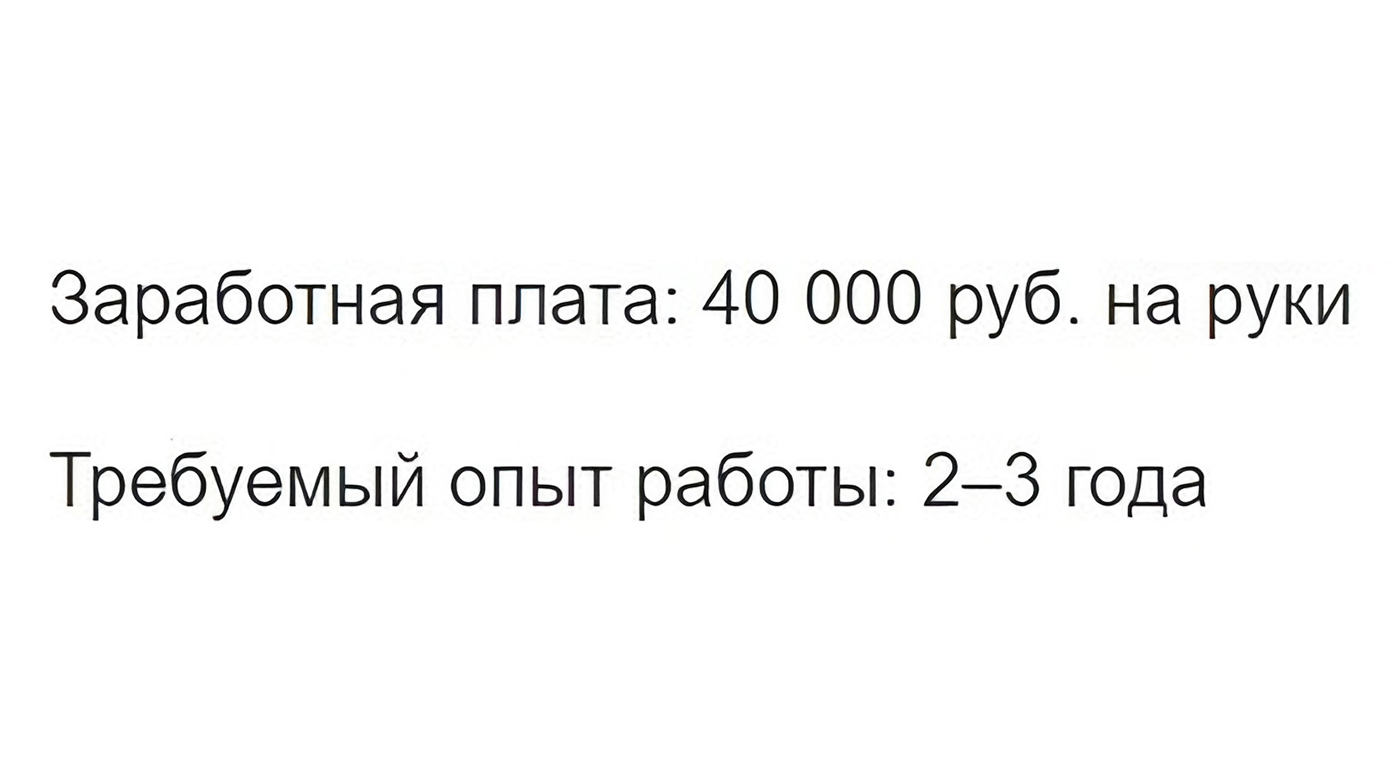 Заработная плата: 40 000 руб. на руки

Требуемый опыт работы: 2–3 года